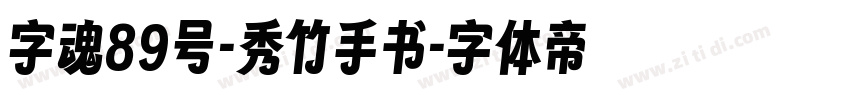 字魂89号-秀竹手书-字体帝

www.zi ti di.com